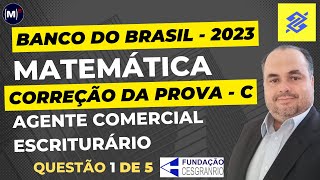 [M]

BANCO DO BRASIL - 2023

MATEMÁTICA

CORREÇÃO DA PROVA - C

AGENTE COMERCIAL

ESCRITURÁRIO

QUESTÃO 1 DE 5

FUNDAÇÃO CESGRANRIO